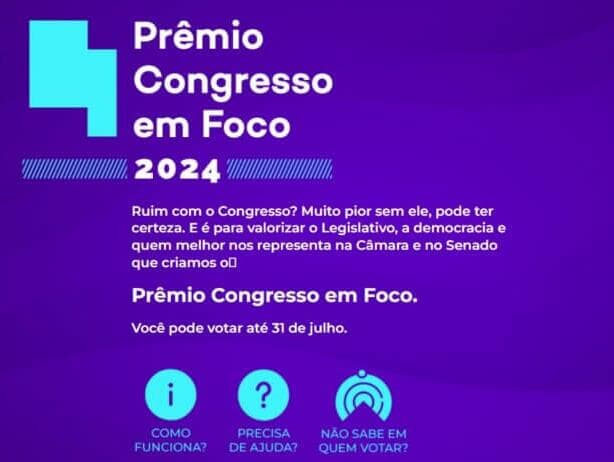 Prêmio Congresso em Foco

2024

Ruim com o Congresso? Muito pior sem ele, pode ter certeza. E é para valorizar o Legislativo, a democracia e quem melhor nos representa na Câmara e no Senado que criamos o

Prêmio Congresso em Foco.

Você pode votar até 31 de julho.

i
COMO FUNCIONA?

?
PRECISA DE AJUDA?

NÃO SABE EM QUEM VOTAR?